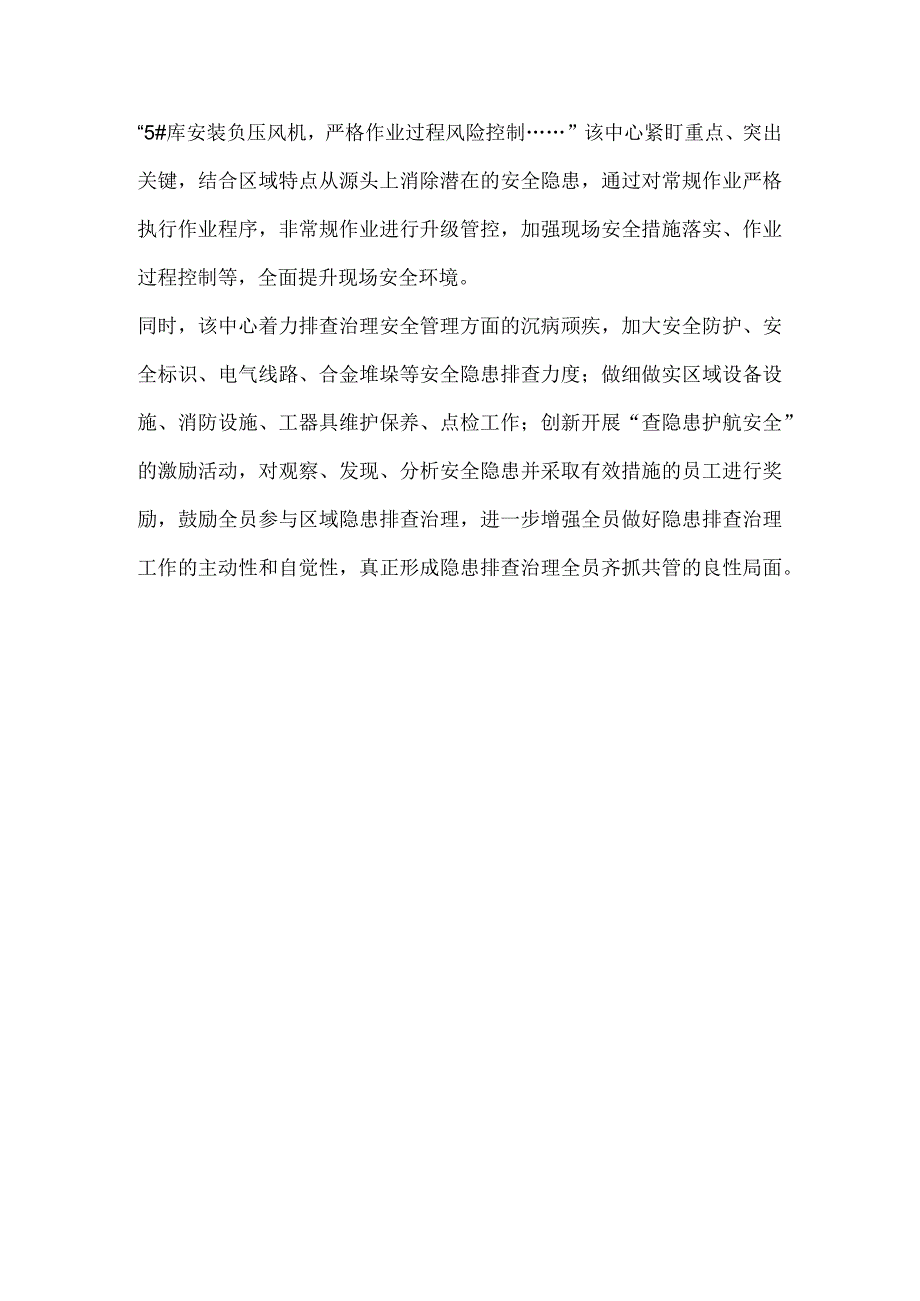 “5#库安装负压风机，严格作业过程风险控制……”该中心紧盯重点、突出关键，结合区域特点从源头上消除潜在的安全隐患，通过对常规作业严格执行作业程序，非常规作业进行升级管控，加强现场安全措施落实、作业过程控制等，全面提升现场安全环境。

同时，该中心着力排查治理安全管理方面的沉病顽疾，加大安全防护、安全标识、电气线路、合金堆垛等安全隐患排查力度；做细做实区域设备设施、消防设施、工器具维护保养、点检工作；创新开展“查隐患护航安全”的激励活动，对观察、发现、分析安全隐患并采取有效措施的员工进行奖励，鼓励全员参与区域隐患排查治理，进一步增强全员做好隐患排查治理工作的主动性和自觉性，真正形成隐患排查治理全员齐抓共管的良性局面。